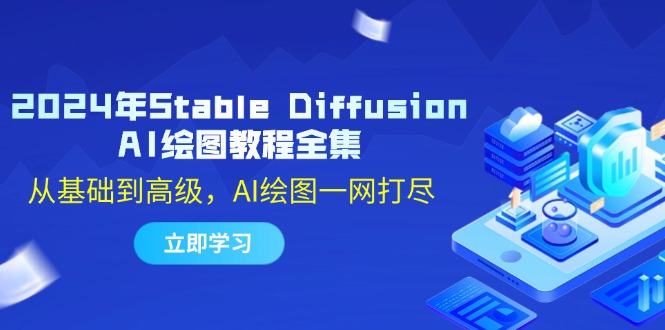 2024年Stable Diffusion
AI绘图教程全集

从基础到高级，AI绘图一网打尽

立即学习